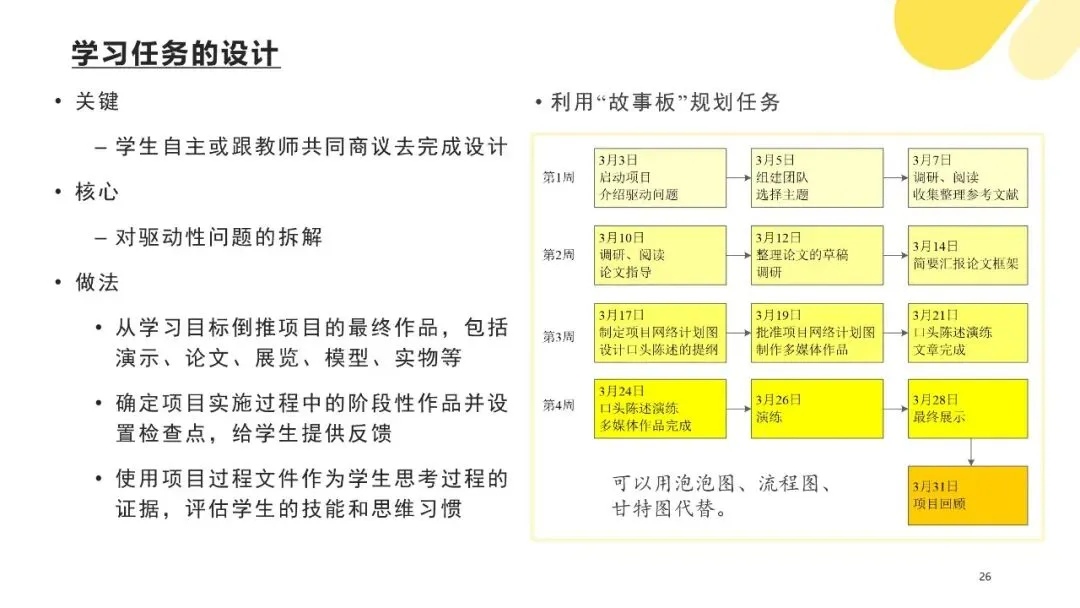 学习任务的设计

• 关键
– 学生自主或跟教师共同商议去完成设计
• 核心
– 对驱动性问题的拆解
• 做法
• 从学习目标倒推项目的最终作品，包括演示、论文、展览、模型、实物等
• 确定项目实施过程中的阶段性作品并设置检查点，给学生提供反馈
• 使用项目过程文件作为学生思考过程的证据，评估学生的技能和思维习惯

• 利用“故事板”规划任务

第1周
3月3日
启动项目
介绍驱动问题

3月5日
组建团队
选择主题

3月7日
调研、阅读
收集整理参考文献

第2周
3月10日
调研、阅读
论文指导

3月12日
整理论文的草稿
调研

3月14日
简要汇报论文框架

第3周
3月17日
制定项目网络计划图
设计口头陈述的提纲

3月19日
批准项目网络计划图
制作多媒体作品

3月21日
口头陈述演练
文章完成

第4周
3月24日
口头陈述演练
多媒体作品完成

3月26日
演练

3月28日
最终展示

3月31日
项目回顾

可以用泡泡图、流程图、甘特图代替。

26